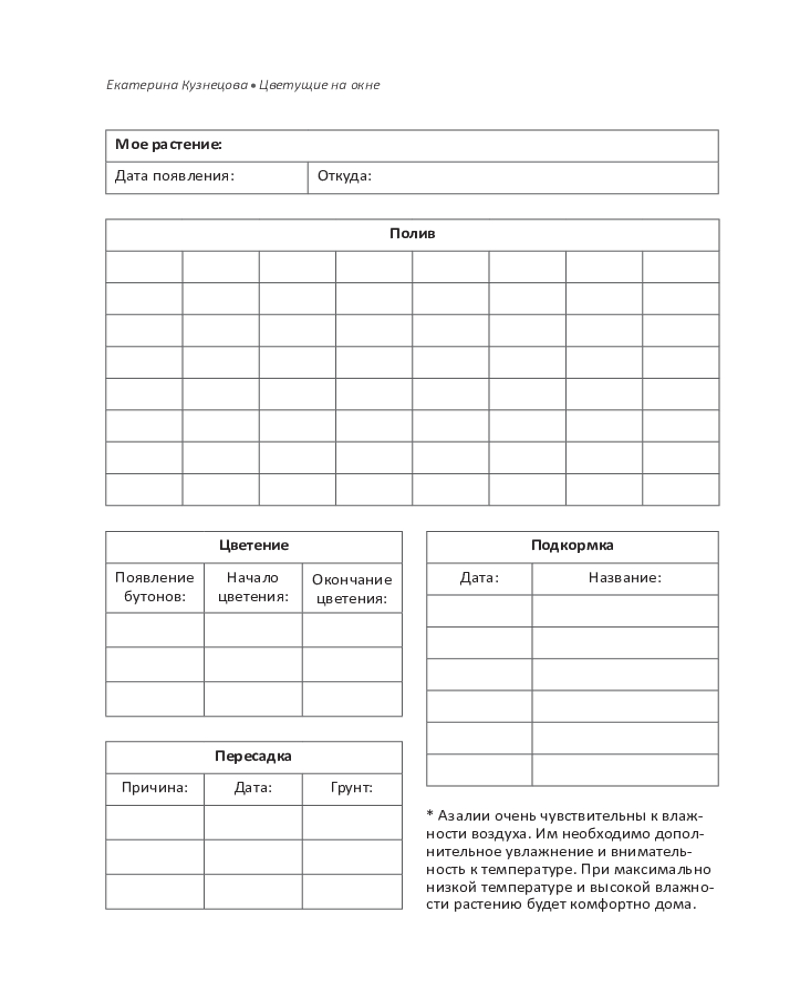 Екатерина Кузнецова • Цветущие на окне

| Мое растение: | |
|---|---|
| Дата появления: | Откуда: |

| Полив | | | | | | | |
|---|---|---|---|---|---|---|---|
| | | | | | | | |
| | | | | | | | |
| | | | | | | | |
| | | | | | | | |
| | | | | | | | |
| | | | | | | | |
| | | | | | | | |
| | | | | | | | |

| Цветение | | |
|---|---|---|
| Появление бутонов: | Начало цветения: | Окончание цветения: |
| | | |
| | | |
| | | |

| Пересадка | | |
|---|---|---|
| Причина: | Дата: | Грунт: |
| | | |
| | | |
| | | |

| Подкормка | |
|---|---|
| Дата: | Название: |
| | |
| | |
| | |
| | |
| | |
| | |

* Азалии очень чувствительны к влажности воздуха. Им необходимо дополнительное увлажнение и внимательность к температуре. При максимально низкой температуре и высокой влажности растению будет комфортно дома.